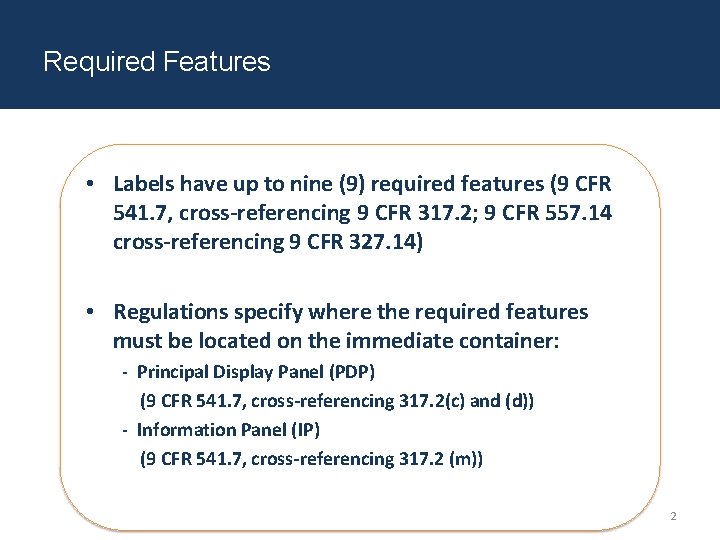 Required Features

• Labels have up to nine (9) required features (9 CFR 541.7, cross-referencing 9 CFR 317.2; 9 CFR 557.14 cross-referencing 9 CFR 327.14)

• Regulations specify where the required features must be located on the immediate container:

- Principal Display Panel (PDP)
(9 CFR 541.7, cross-referencing 317.2(c) and (d))

- Information Panel (IP)
(9 CFR 541.7, cross-referencing 317.2 (m))

2